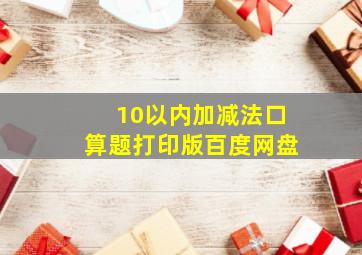 10以内加减法口算题打印版百度网盘